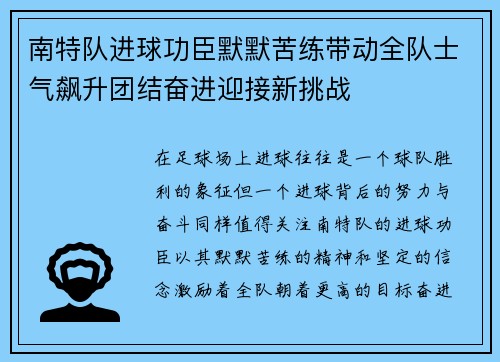 南特队进球功臣默默苦练带动全队士气飙升团结奋进迎接新挑战

在足球场上进球往往是一个球队胜利的象征但一个进球背后的努力与奋斗同样值得关注南特队的进球功臣以其默默苦练的精神和坚定的信念激励着全队朝着更高的目标奋进